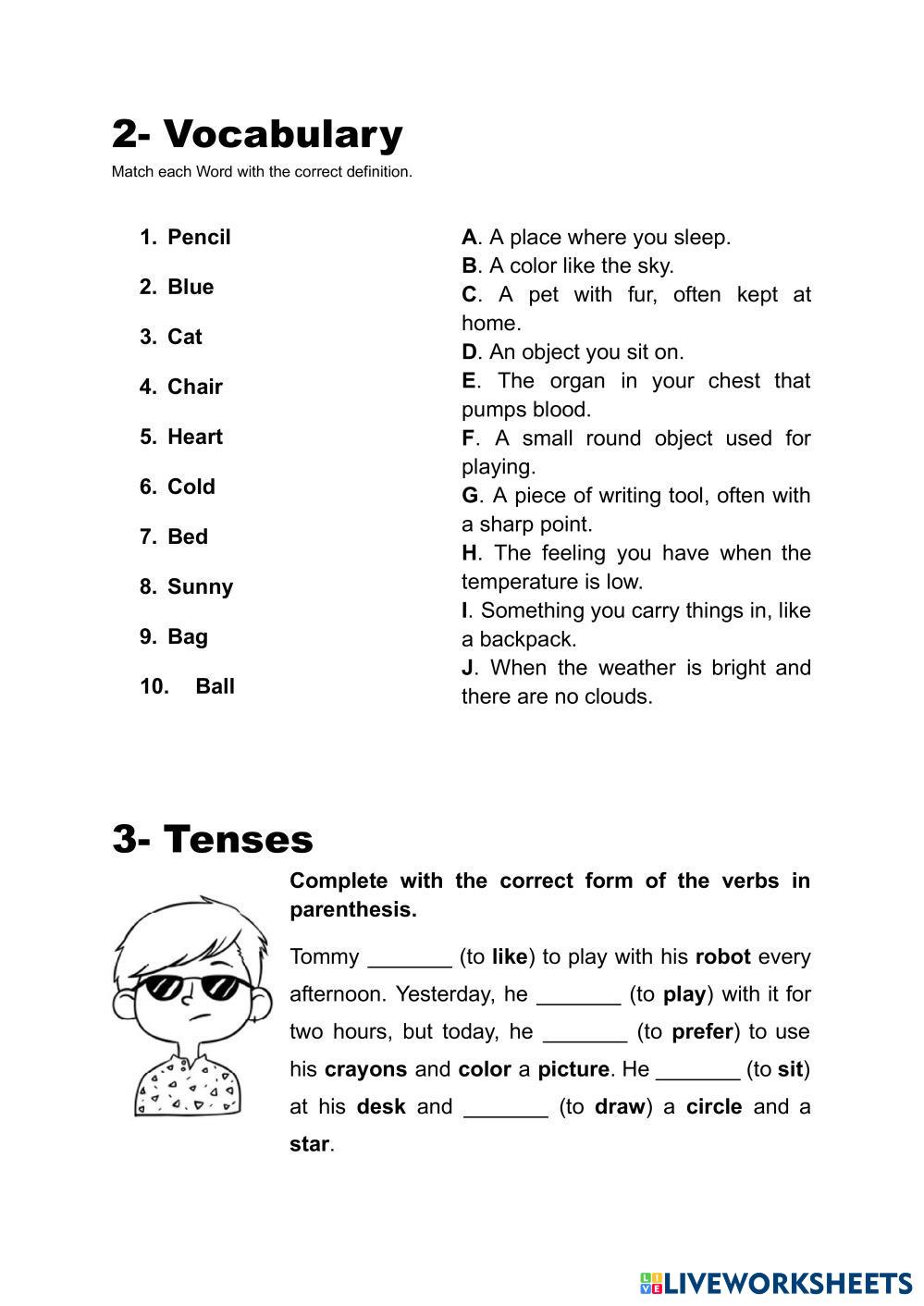 2- Vocabulary

Match each Word with the correct definition.

1. Pencil
2. Blue
3. Cat
4. Chair
5. Heart
6. Cold
7. Bed
8. Sunny
9. Bag
10. Ball

A. A place where you sleep.
B. A color like the sky.
C. A pet with fur, often kept at home.
D. An object you sit on.
E. The organ in your chest that pumps blood.
F. A small round object used for playing.
G. A piece of writing tool, often with a sharp point.
H. The feeling you have when the temperature is low.
I. Something you carry things in, like a backpack.
J. When the weather is bright and there are no clouds.

3- Tenses

Complete with the correct form of the verbs in parenthesis.

Tommy _______ (to like) to play with his robot every afternoon. Yesterday, he _______ (to play) with it for two hours, but today, he _______ (to prefer) to use his crayons and color a picture. He _______ (to sit) at his desk and _______ (to draw) a circle and a star.

LIVEWORKSHEETS